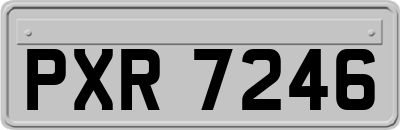 PXR 7246